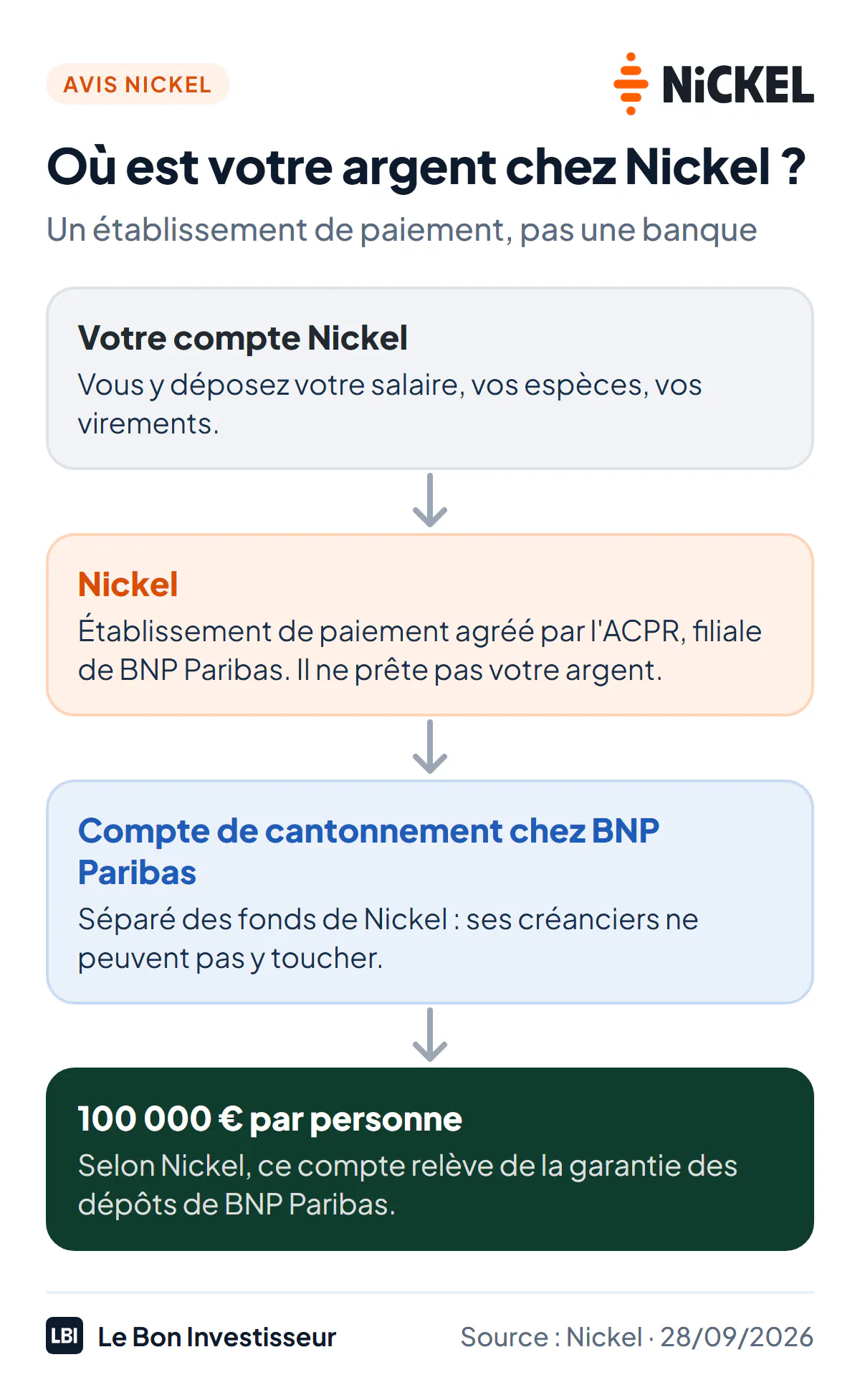 AVIS NICKEL

NiCKEL

Où est votre argent chez Nickel ?

Un établissement de paiement, pas une banque

Votre compte Nickel
Vous y déposez votre salaire, vos espèces, vos virements.

Nickel
Établissement de paiement agréé par l'ACPR, filiale de BNP Paribas. Il ne prête pas votre argent.

Compte de cantonnement chez BNP Paribas
Séparé des fonds de Nickel : ses créanciers ne peuvent pas y toucher.

100 000 € par personne
Selon Nickel, ce compte relève de la garantie des dépôts de BNP Paribas.

LBI Le Bon Investisseur

Source : Nickel · 28/09/2026